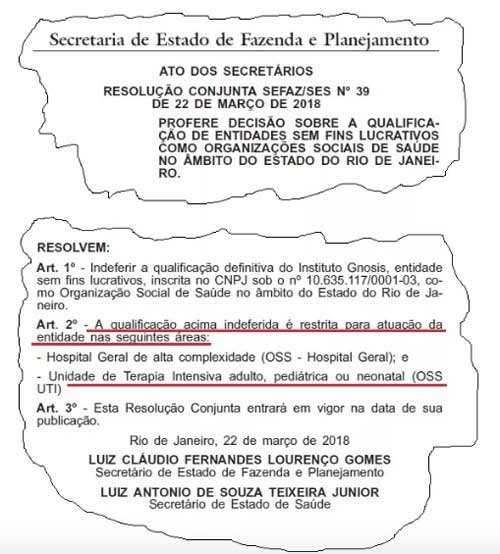 Secretaria de Estado de Fazenda e Planejamento

ATO DOS SECRETÁRIOS

RESOLUÇÃO CONJUNTA SEFAZ/SES Nº 39 DE 22 DE MARÇO DE 2018

PROFERE DECISÃO SOBRE A QUALIFICAÇÃO DE ENTIDADES SEM FINS LUCRATIVOS COMO ORGANIZAÇÕES SOCIAIS DE SAÚDE NO ÂMBITO DO ESTADO DO RIO DE JANEIRO.

RESOLVEM:

Art. 1º - Indeferir a qualificação definitiva do Instituto Gnosis, entidade sem fins lucrativos, inscrita no CNPJ sob o nº 10.635.117/0001-03, como Organização Social de Saúde no âmbito do Estado do Rio de Janeiro.

Art. 2º - A qualificação acima indeferida é restrita para atuação da entidade nas seguintes áreas:

- Hospital Geral de alta complexidade (OSS - Hospital Geral); e

- Unidade de Terapia Intensiva adulto, pediátrica ou neonatal (OSS UTI)

Art. 3º - Esta Resolução Conjunta entrará em vigor na data de sua publicação.

Rio de Janeiro, 22 de março de 2018

LUIZ CLÁUDIO FERNANDES LOURENÇO GOMES
Secretário de Estado de Fazenda e Planejamento

LUIZ ANTONIO DE SOUZA TEIXEIRA JUNIOR
Secretário de Estado de Saúde